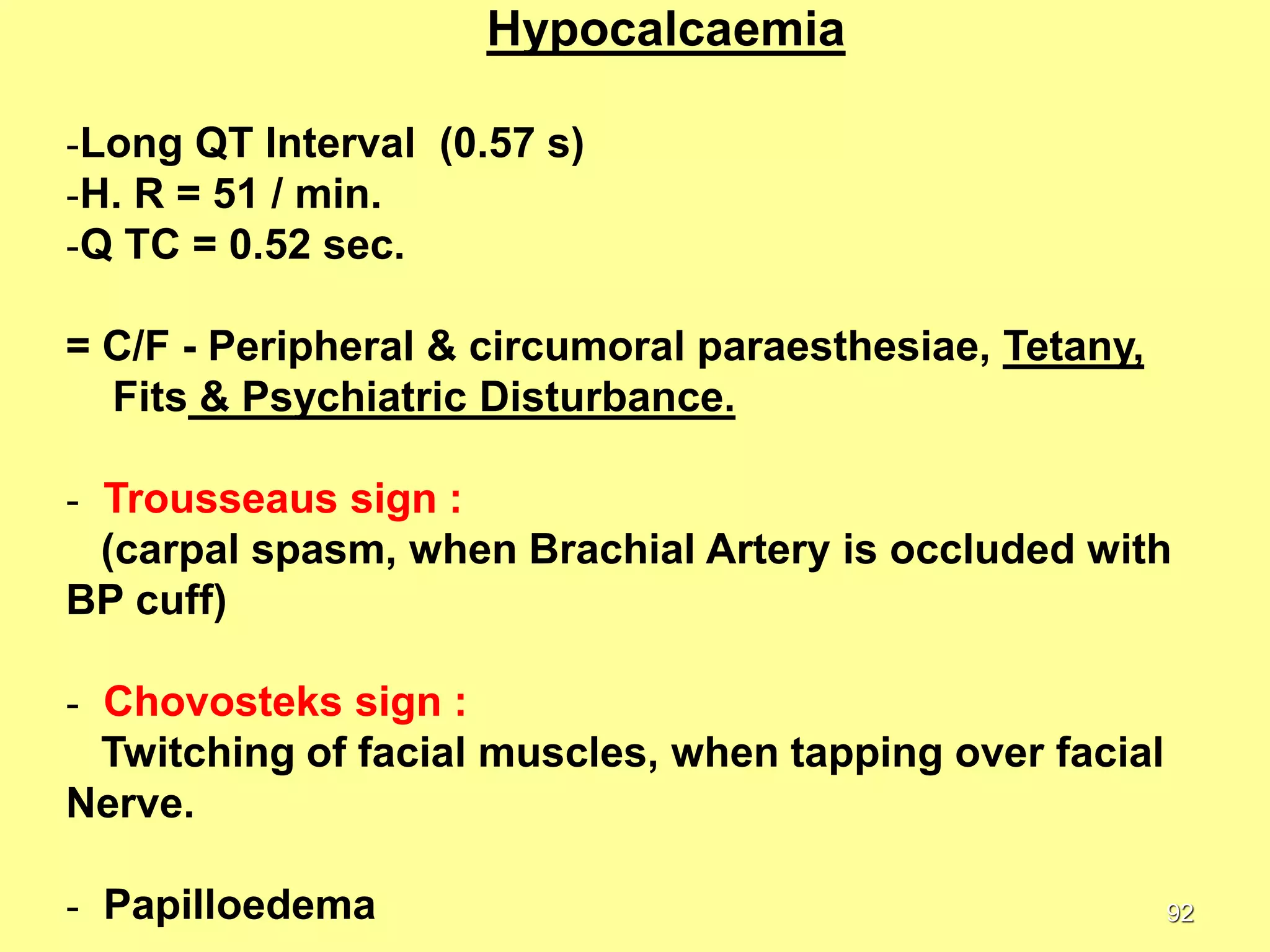 Hypocalcaemia

-Long QT Interval (0.57 s)
-H. R = 51 / min.
-Q TC = 0.52 sec.

= C/F - Peripheral & circumoral paraesthesiae, Tetany, Fits & Psychiatric Disturbance.

- Trousseaus sign :
(carpal spasm, when Brachial Artery is occluded with BP cuff)

- Chovosteks sign :
Twitching of facial muscles, when tapping over facial Nerve.

- Papilloedema

92